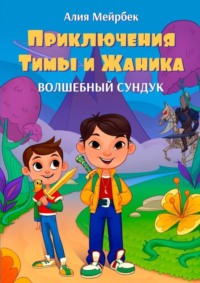 Алия Мейрбек

Приключения Тимы и Жаника

ВОЛШЕБНЫЙ СУНДУК